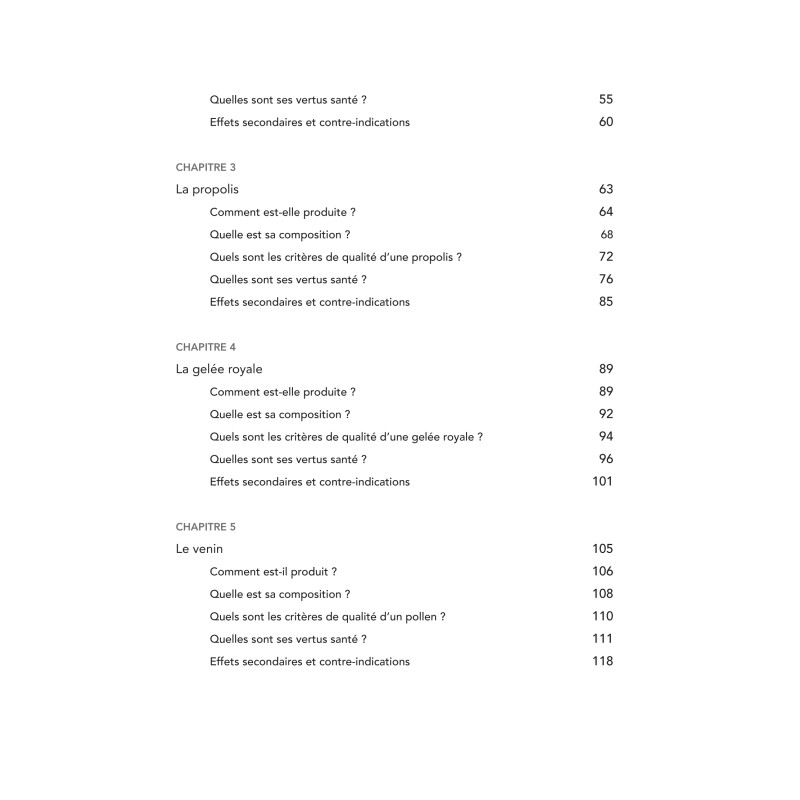 Quelles sont ses vertus santé ? 55
Effets secondaires et contre-indications 60

CHAPITRE 3
La propolis 63
Comment est-elle produite ? 64
Quelle est sa composition ? 68
Quels sont les critères de qualité d'une propolis ? 72
Quelles sont ses vertus santé ? 76
Effets secondaires et contre-indications 85

CHAPITRE 4
La gelée royale 89
Comment est-elle produite ? 89
Quelle est sa composition ? 92
Quels sont les critères de qualité d'une gelée royale ? 94
Quelles sont ses vertus santé ? 96
Effets secondaires et contre-indications 101

CHAPITRE 5
Le venin 105
Comment est-il produit ? 106
Quelle est sa composition ? 108
Quels sont les critères de qualité d'un pollen ? 110
Quelles sont ses vertus santé ? 111
Effets secondaires et contre-indications 118